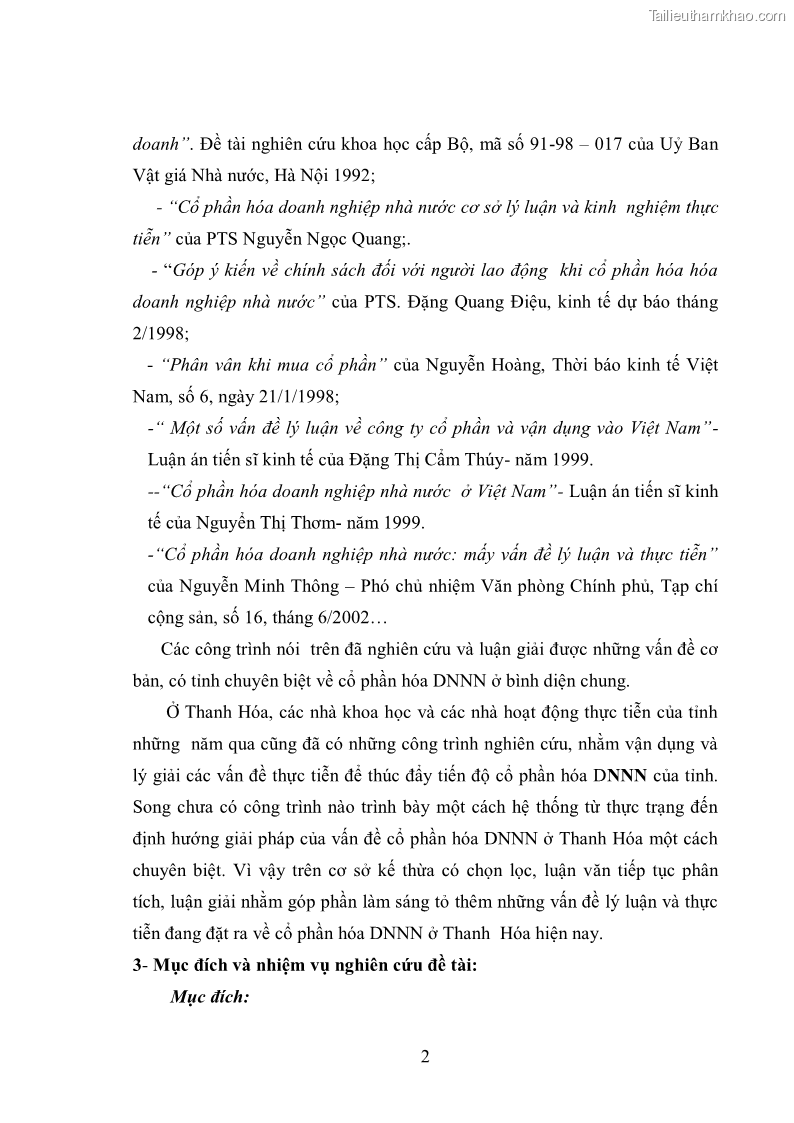 Tailieuthamkhao.com

doanh”. Đề tài nghiên cứu khoa học cấp Bộ, mã số 91-98 – 017 của Uỷ Ban Vật giá Nhà nước, Hà Nội 1992;

- “Cổ phần hóa doanh nghiệp nhà nước cơ sở lý luận và kinh nghiệm thực tiễn” của PTS Nguyễn Ngọc Quang;.

- “Góp ý kiến về chính sách đối với người lao động khi cổ phần hóa hóa doanh nghiệp nhà nước” của PTS. Đặng Quang Điệu, kinh tế dự báo tháng 2/1998;

- “Phân vân khi mua cổ phần” của Nguyễn Hoàng, Thời báo kinh tế Việt Nam, số 6, ngày 21/1/1998;

-“ Một số vấn đề lý luận về công ty cổ phần và vận dụng vào Việt Nam”- Luận án tiến sĩ kinh tế của Đặng Thị Cẩm Thúy- năm 1999.

--“Cổ phần hóa doanh nghiệp nhà nước ở Việt Nam”- Luận án tiến sĩ kinh tế của Nguyễn Thị Thơm- năm 1999.

-“Cổ phần hóa doanh nghiệp nhà nước: mấy vấn đề lý luận và thực tiễn” của Nguyễn Minh Thông – Phó chủ nhiệm Văn phòng Chính phủ, Tạp chí cộng sản, số 16, tháng 6/2002…

Các công trình nói trên đã nghiên cứu và luận giải được những vấn đề cơ bản, có tính chuyên biệt về cổ phần hóa DNNN ở bình diện chung.

Ở Thanh Hóa, các nhà khoa học và các nhà hoạt động thực tiễn của tỉnh những năm qua cũng đã có những công trình nghiên cứu, nhằm vận dụng và lý giải các vấn đề thực tiễn để thúc đẩy tiến độ cổ phần hóa DNNN của tỉnh. Song chưa có công trình nào trình bày một cách hệ thống từ thực trạng đến định hướng giải pháp của vấn đề cổ phần hóa DNNN ở Thanh Hóa một cách chuyên biệt. Vì vậy trên cơ sở kế thừa có chọn lọc, luận văn tiếp tục phân tích, luận giải nhằm góp phần làm sáng tỏ thêm những vấn đề lý luận và thực tiễn đang đặt ra về cổ phần hóa DNNN ở Thanh Hóa hiện nay.

3- Mục đích và nhiệm vụ nghiên cứu đề tài:

Mục đích:

2